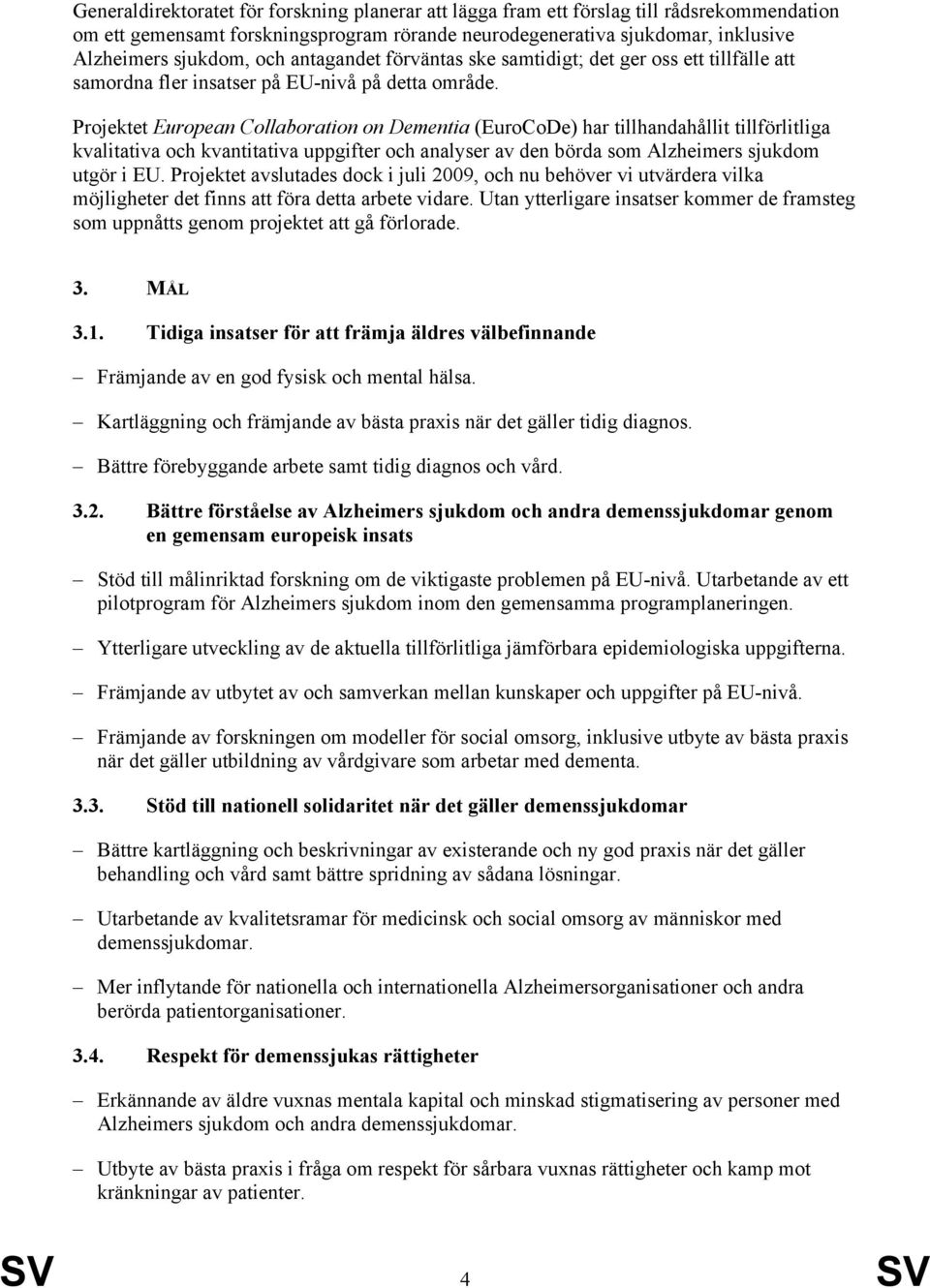 Generaldirektoratet för forskning planerar att lägga fram ett förslag till rådsrekommendation om ett gemensamt forskningsprogram rörande neurodegenerativa sjukdomar, inklusive Alzheimers sjukdom, och antagandet förväntas ske samtidigt; det ger oss ett tillfälle att samordna fler insatser på EU-nivå på detta område.

Projektet European Collaboration on Dementia (EuroCoDe) har tillhandahållit tillförlitliga kvalitativa och kvantitativa uppgifter och analyser av den börda som Alzheimers sjukdom utgör i EU. Projektet avslutades dock i juli 2009, och nu behöver vi utvärdera vilka möjligheter det finns att föra detta arbete vidare. Utan ytterligare insatser kommer de framsteg som uppnåtts genom projektet att gå förlorade.

3. MÅL

3.1. Tidiga insatser för att främja äldres välbefinnande

– Främjande av en god fysisk och mental hälsa.

– Kartläggning och främjande av bästa praxis när det gäller tidig diagnos.

– Bättre förebyggande arbete samt tidig diagnos och vård.

3.2. Bättre förståelse av Alzheimers sjukdom och andra demenssjukdomar genom en gemensam europeisk insats

– Stöd till målinriktad forskning om de viktigaste problemen på EU-nivå. Utarbetande av ett pilotprogram för Alzheimers sjukdom inom den gemensamma programplaneringen.

– Ytterligare utveckling av de aktuella tillförlitliga jämförbara epidemiologiska uppgifterna.

– Främjande av utbytet av och samverkan mellan kunskaper och uppgifter på EU-nivå.

– Främjande av forskningen om modeller för social omsorg, inklusive utbyte av bästa praxis när det gäller utbildning av vårdgivare som arbetar med dementa.

3.3. Stöd till nationell solidaritet när det gäller demenssjukdomar

– Bättre kartläggning och beskrivningar av existerande och ny god praxis när det gäller behandling och vård samt bättre spridning av sådana lösningar.

– Utarbetande av kvalitetsramar för medicinsk och social omsorg av människor med demenssjukdomar.

– Mer inflytande för nationella och internationella Alzheimersorganisationer och andra berörda patientorganisationer.

3.4. Respekt för demenssjukas rättigheter

– Erkännande av äldre vuxnas mentala kapital och minskad stigmatisering av personer med Alzheimers sjukdom och andra demenssjukdomar.

– Utbyte av bästa praxis i fråga om respekt för sårbara vuxnas rättigheter och kamp mot kränkningar av patienter.

SV 4 SV